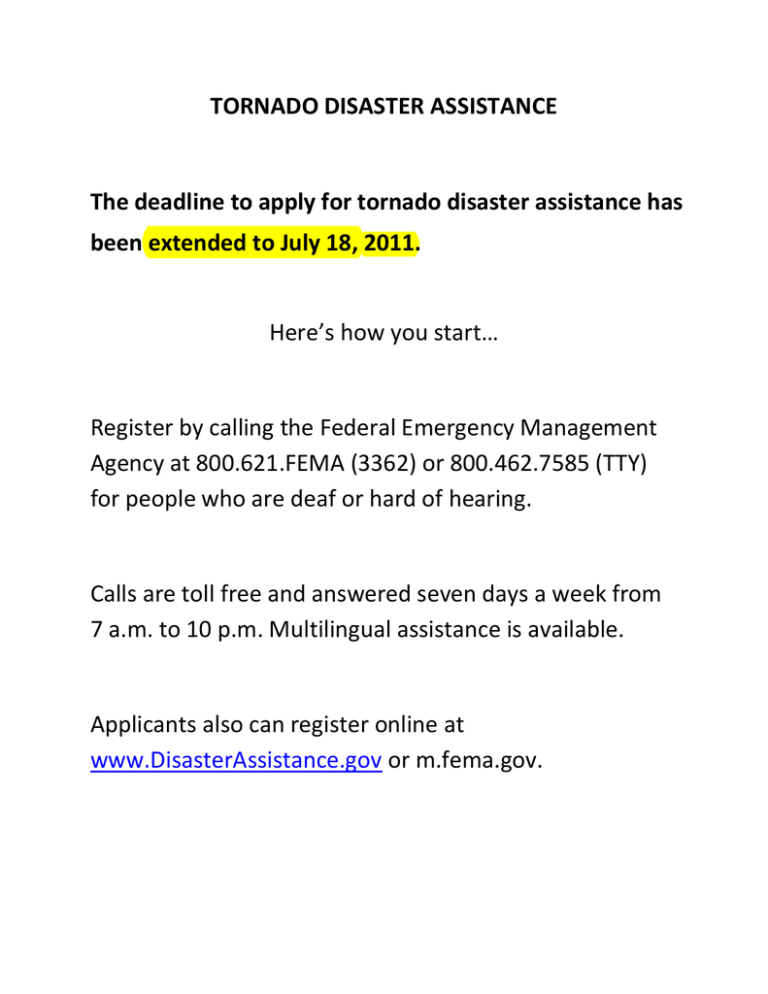 TORNADO DISASTER ASSISTANCE

The deadline to apply for tornado disaster assistance has been extended to July 18, 2011.

Here's how you start…

Register by calling the Federal Emergency Management Agency at 800.621.FEMA (3362) or 800.462.7585 (TTY) for people who are deaf or hard of hearing.

Calls are toll free and answered seven days a week from 7 a.m. to 10 p.m. Multilingual assistance is available.

Applicants also can register online at www.DisasterAssistance.gov or m.fema.gov.